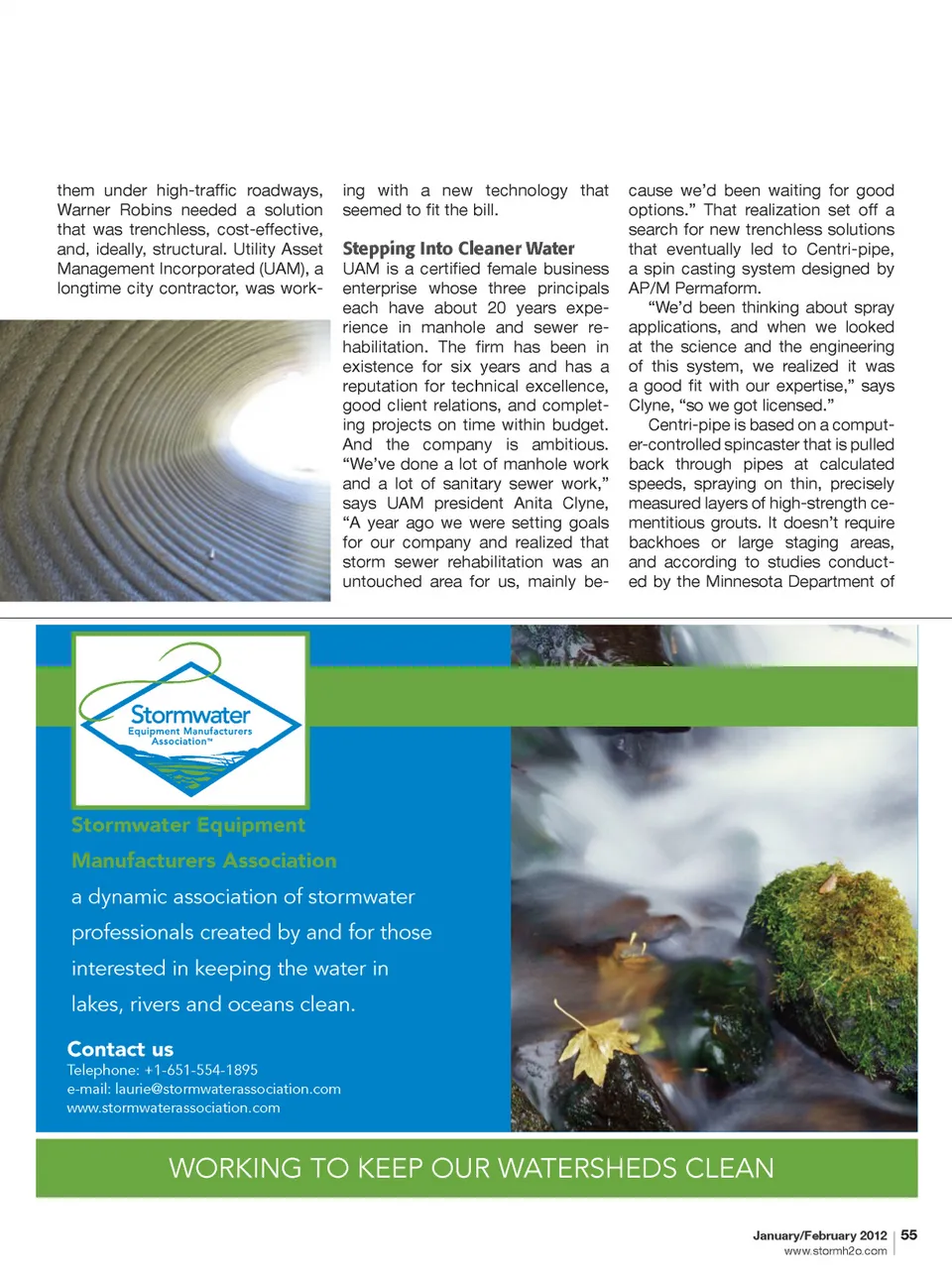 them under high-traffic roadways, Warner Robins needed a solution that was trenchless, cost-effective, and, ideally, structural. Utility Asset Management Incorporated (UAM), a longtime city contractor, was working with a new technology that seemed to fit the bill.

Stepping Into Cleaner Water

UAM is a certified female business enterprise whose three principals each have about 20 years experience in manhole and sewer rehabilitation. The firm has been in existence for six years and has a reputation for technical excellence, good client relations, and completing projects on time within budget. And the company is ambitious. "We've done a lot of manhole work and a lot of sanitary sewer work," says UAM president Anita Clyne, "A year ago we were setting goals for our company and realized that storm sewer rehabilitation was an untouched area for us, mainly because we'd been waiting for good options." That realization set off a search for new trenchless solutions that eventually led to Centri-pipe, a spin casting system designed by AP/M Permaform.

"We'd been thinking about spray applications, and when we looked at the science and the engineering of this system, we realized it was a good fit with our expertise," says Clyne, "so we got licensed."

Centri-pipe is based on a computer-controlled spincaster that is pulled back through pipes at calculated speeds, spraying on thin, precisely measured layers of high-strength cementitious grouts. It doesn't require backhoes or large staging areas, and according to studies conducted by the Minnesota Department of

Stormwater
Equipment Manufacturers Association™

Stormwater Equipment Manufacturers Association

a dynamic association of stormwater professionals created by and for those interested in keeping the water in lakes, rivers and oceans clean.

Contact us
Telephone: +1-651-554-1895
e-mail: laurie@stormwaterassociation.com
www.stormwaterassociation.com

WORKING TO KEEP OUR WATERSHEDS CLEAN

January/February 2012 | 55
www.stormh2o.com